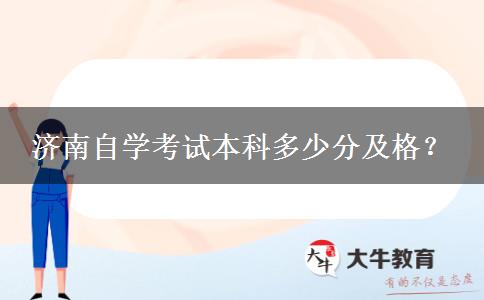 济南自学考试本科多少分及格？

大牛

大牛教育

有的不仅是态度